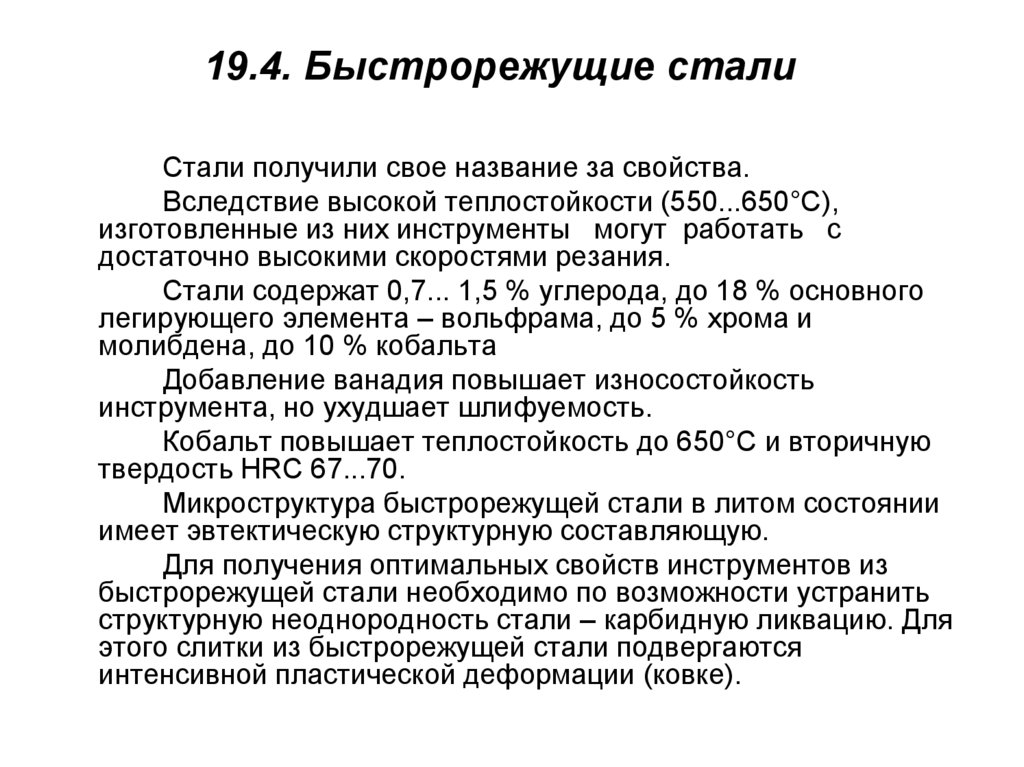 19.4. Быстрорежущие стали

Стали получили свое название за свойства.

Вследствие высокой теплостойкости (550...650°С), изготовленные из них инструменты могут работать с достаточно высокими скоростями резания.

Стали содержат 0,7... 1,5 % углерода, до 18 % основного легирующего элемента – вольфрама, до 5 % хрома и молибдена, до 10 % кобальта

Добавление ванадия повышает износостойкость инструмента, но ухудшает шлифуемость.

Кобальт повышает теплостойкость до 650°С и вторичную твердость HRC 67...70.

Микроструктура быстрорежущей стали в литом состоянии имеет эвтектическую структурную составляющую.

Для получения оптимальных свойств инструментов из быстрорежущей стали необходимо по возможности устранить структурную неоднородность стали – карбидную ликвацию. Для этого слитки из быстрорежущей стали подвергаются интенсивной пластической деформации (ковке).